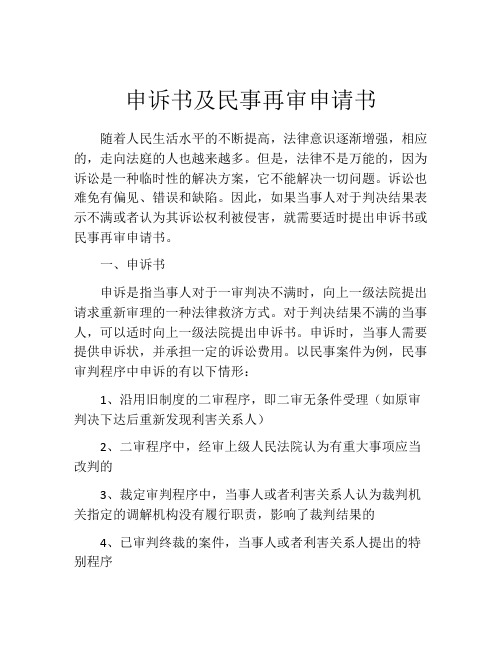 申诉书及民事再审申请书

随着人民生活水平的不断提高，法律意识逐渐增强，相应的，走向法庭的人也越来越多。但是，法律不是万能的，因为诉讼是一种临时性的解决方案，它不能解决一切问题。诉讼也难免有偏见、错误和缺陷。因此，如果当事人对于判决结果表示不满或者认为其诉讼权利被侵害，就需要适时提出申诉书或民事再审申请书。

一、申诉书

申诉是指当事人对于一审判决不满时，向上一级法院提出请求重新审理的一种法律救济方式。对于判决结果不满的当事人，可以适时向上一级法院提出申诉书。申诉时，当事人需要提供申诉状，并承担一定的诉讼费用。以民事案件为例，民事审判程序中申诉的有以下情形：

1、沿用旧制度的二审程序，即二审无条件受理（如原审判决下达后重新发现利害关系人）

2、二审程序中，经审上级人民法院认为有重大事项应当改判的

3、裁定审判程序中，当事人或者利害关系人认为裁判机关指定的调解机构没有履行职责，影响了裁判结果的

4、已审判终裁的案件，当事人或者利害关系人提出的特别程序